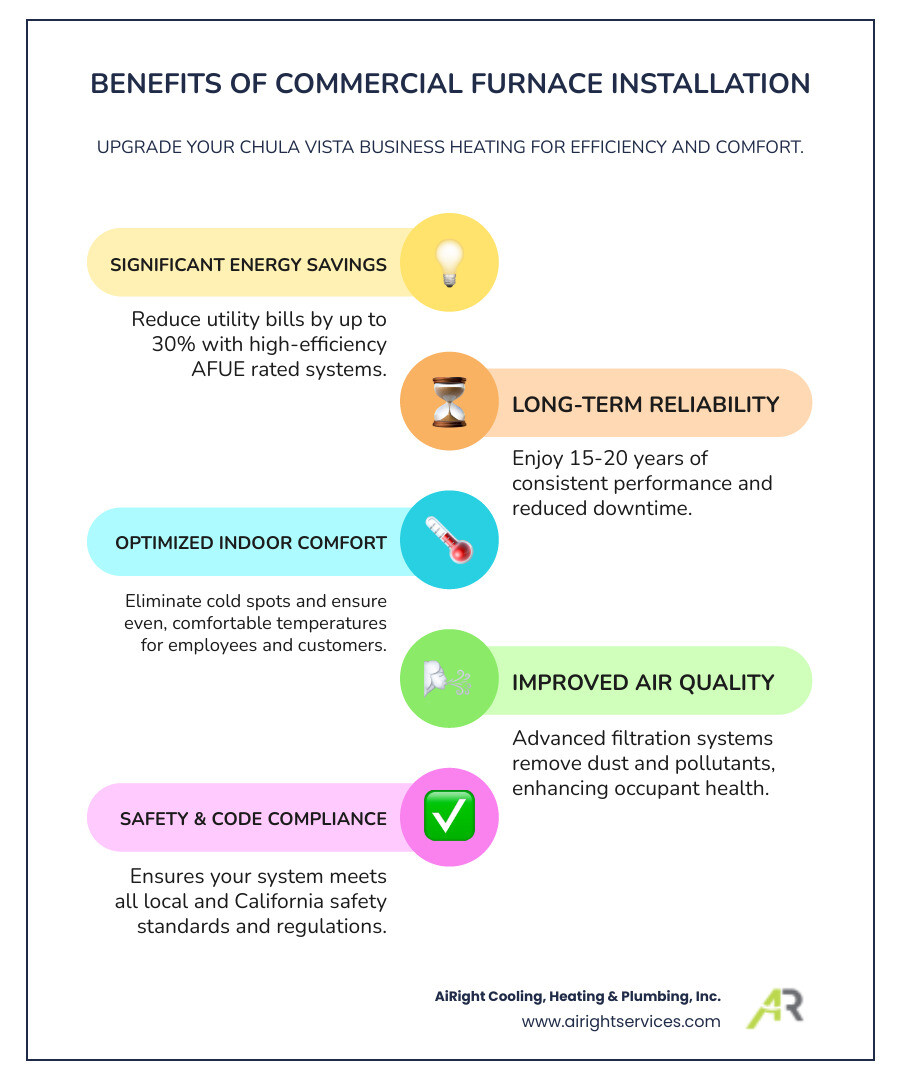 BENEFITS OF COMMERCIAL FURNACE INSTALLATION

UPGRADE YOUR CHULA VISTA BUSINESS HEATING FOR EFFICIENCY AND COMFORT.

SIGNIFICANT ENERGY SAVINGS

Reduce utility bills by up to 30% with high-efficiency AFUE rated systems.

LONG-TERM RELIABILITY

Enjoy 15-20 years of consistent performance and reduced downtime.

OPTIMIZED INDOOR COMFORT

Eliminate cold spots and ensure even, comfortable temperatures for employees and customers.

IMPROVED AIR QUALITY

Advanced filtration systems remove dust and pollutants, enhancing occupant health.

SAFETY & CODE COMPLIANCE

Ensures your system meets all local and California safety standards and regulations.

AiRight Cooling, Heating & Plumbing, Inc.
www.airightservices.com

AR